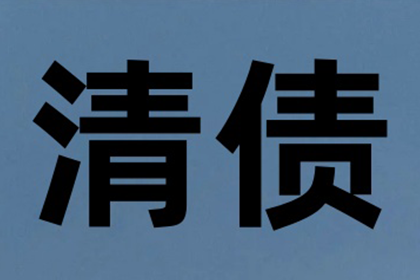 清债